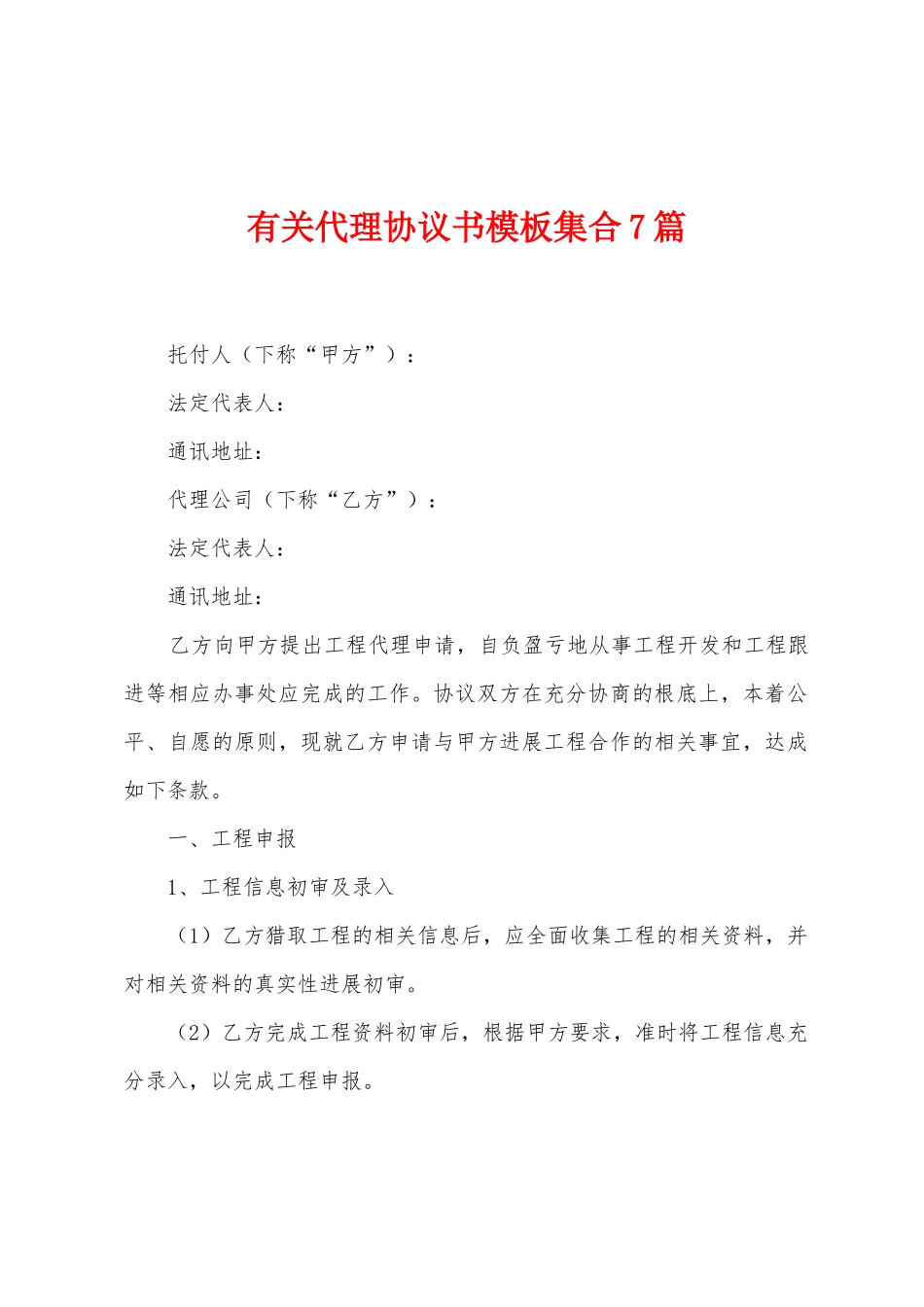 有关代理协议书模板集合7篇

托付人（下称“甲方”）：

法定代表人：

通讯地址：

代理公司（下称“乙方”）：

法定代表人：

通讯地址：

乙方向甲方提出工程代理申请，自负盈亏地从事工程开发和工程跟进等相应办事处应完成的工作。协议双方在充分协商的根底上，本着公平、自愿的原则，现就乙方申请与甲方进展工程合作的相关事宜，达成如下条款。

一、工程申报

1、工程信息初审及录入

（1）乙方猎取工程的相关信息后，应全面收集工程的相关资料，并对相关资料的真实性进展初审。

（2）乙方完成工程资料初审后，根据甲方要求，准时将工程信息充分录入，以完成工程申报。